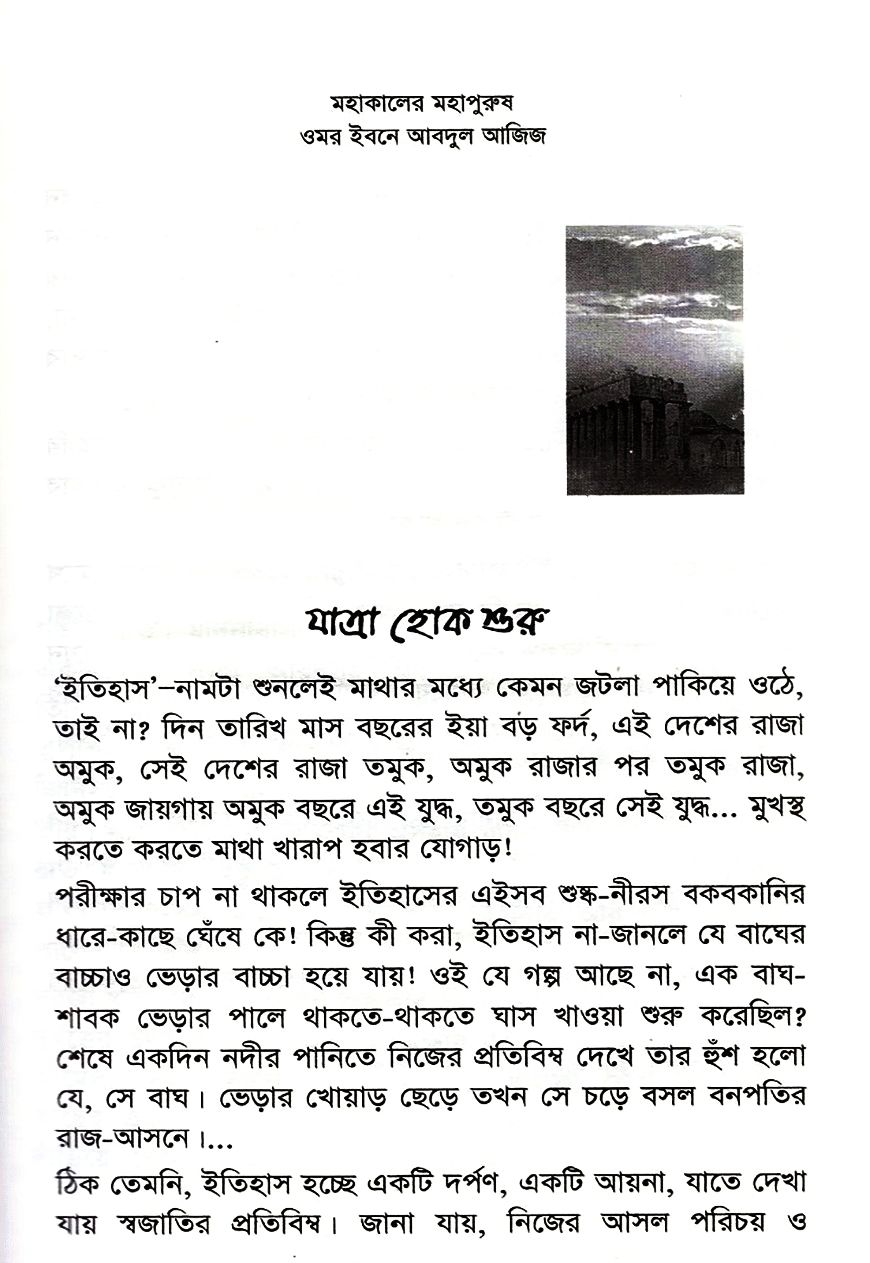 মহাকালের মহাপুরুষ
ওমর ইবনে আবদুল আজিজ

যাত্রা হোক শুরু

'ইতিহাস'–নামটা শুনলেই মাথার মধ্যে কেমন জটলা পাকিয়ে ওঠে, তাই না? দিন তারিখ মাস বছরের ইয়া বড় ফর্দ, এই দেশের রাজা অমুক, সেই দেশের রাজা তমুক, অমুক রাজার পর তমুক রাজা, অমুক জায়গায় অমুক বছরে এই যুদ্ধ, তমুক বছরে সেই যুদ্ধ... মুখস্থ করতে করতে মাথা খারাপ হবার যোগাড়!

পরীক্ষার চাপ না থাকলে ইতিহাসের এইসব শুষ্ক-নীরস বকবকানির ধারে-কাছে ঘেঁষে কে! কিন্তু কী করা, ইতিহাস না-জানলে যে বাঘের বাচ্চাও ভেড়ার বাচ্চা হয়ে যায়! ওই যে গল্প আছে না, এক বাঘ-শাবক ভেড়ার পালে থাকতে-থাকতে ঘাস খাওয়া শুরু করেছিল? শেষে একদিন নদীর পানিতে নিজের প্রতিবিম্ব দেখে তার হুঁশ হলো যে, সে বাঘ। ভেড়ার খোয়াড় ছেড়ে তখন সে চড়ে বসল বনপতির রাজ-আসনে।...

ঠিক তেমনি, ইতিহাস হচ্ছে একটি দর্পণ, একটি আয়না, যাতে দেখা যায় স্বজাতির প্রতিবিম্ব। জানা যায়, নিজের আসল পরিচয় ও